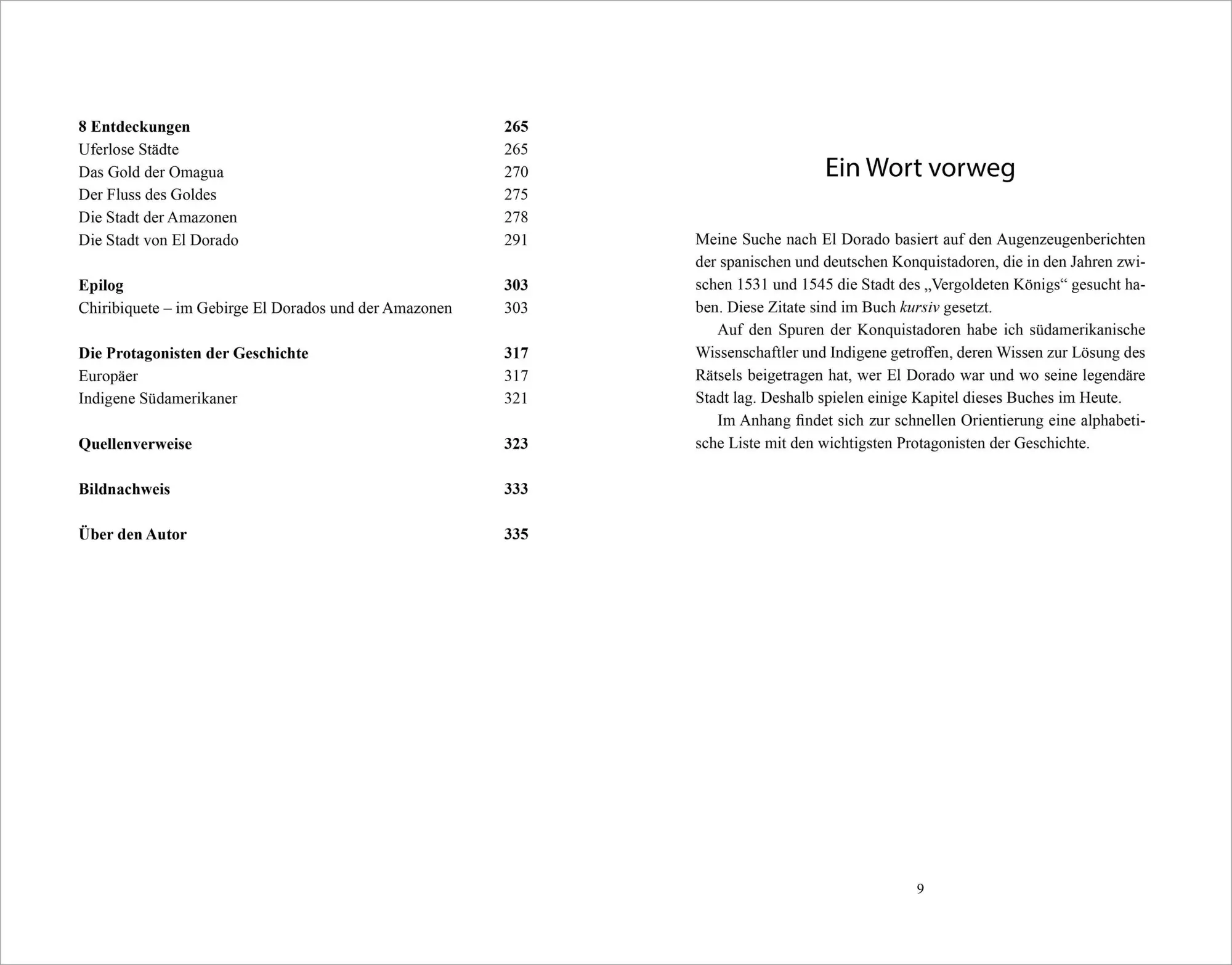 8 Entdeckungen 265
Uferlose Städte 265
Das Gold der Omagua 270
Der Fluss des Goldes 275
Die Stadt der Amazonen 278
Die Stadt von El Dorado 291

Epilog 303
Chiribiquete – im Gebirge El Dorados und der Amazonen 303

Die Protagonisten der Geschichte 317
Europäer 317
Indigene Südamerikaner 321

Quellenverweise 323

Bildnachweis 333

Über den Autor 335

Ein Wort vorweg

Meine Suche nach El Dorado basiert auf den Augenzeugenberichten der spanischen und deutschen Konquistadoren, die in den Jahren zwischen 1531 und 1545 die Stadt des „Vergoldeten Königs“ gesucht haben. Diese Zitate sind im Buch kursiv gesetzt.

Auf den Spuren der Konquistadoren habe ich südamerikanische Wissenschaftler und Indigene getroffen, deren Wissen zur Lösung des Rätsels beigetragen hat, wer El Dorado war und wo seine legendäre Stadt lag. Deshalb spielen einige Kapitel dieses Buches im Heute.

Im Anhang findet sich zur schnellen Orientierung eine alphabetische Liste mit den wichtigsten Protagonisten der Geschichte.

9